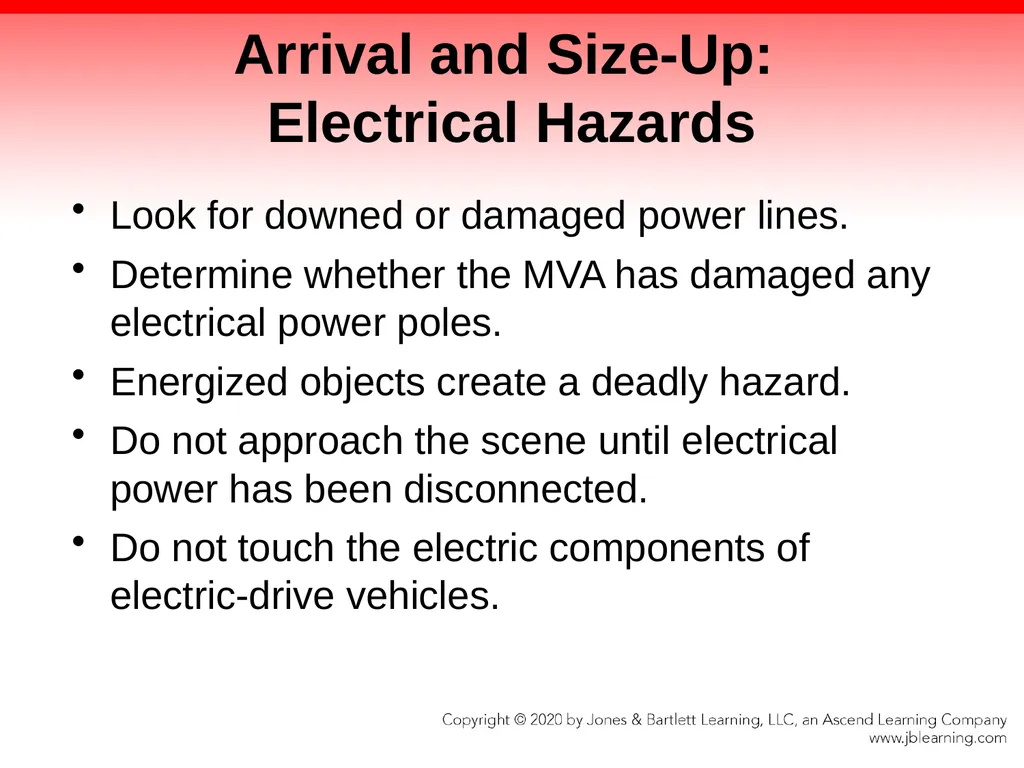 Arrival and Size-Up:
Electrical Hazards

• Look for downed or damaged power lines.
• Determine whether the MVA has damaged any electrical power poles.
• Energized objects create a deadly hazard.
• Do not approach the scene until electrical power has been disconnected.
• Do not touch the electric components of electric-drive vehicles.

Copyright © 2020 by Jones & Bartlett Learning, LLC, an Ascend Learning Company
www.jblearning.com